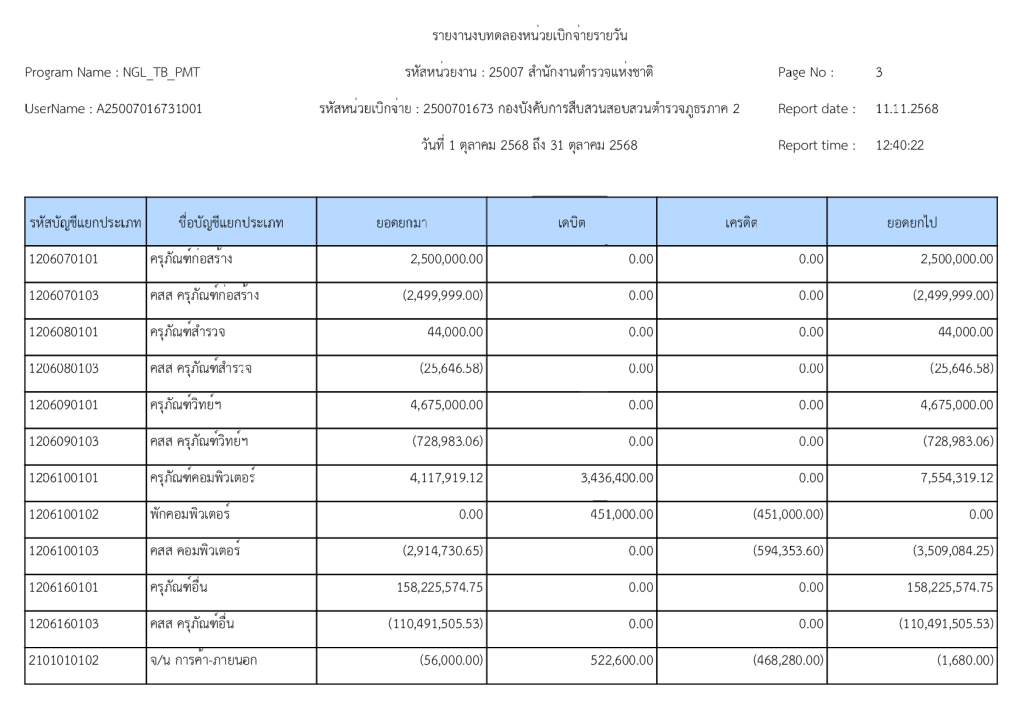 รายงานงบทดลองหน่วยเบิกจ่ายรายวัน

Program Name : NGL_TB_PMT
รหัสหน่วยงาน : 25007 สำนักงานตำรวจแห่งชาติ
Page No : 3

UserName : A25007016731001
รหัสหน่วยเบิกจ่าย : 2500701673 กองบังคับการสืบสวนสอบสวนตำรวจภูธรภาค 2
Report date : 11.11.2568

วันที่ 1 ตุลาคม 2568 ถึง 31 ตุลาคม 2568
Report time : 12:40:22

| รหัสบัญชีแยกประเภท | ชื่อบัญชีแยกประเภท | ยอดยกมา | เดบิต | เครดิต | ยอดยกไป |
|---|---|---|---|---|---|
| 1206070101 | ครุภัณฑ์ก่อสร้าง | 2,500,000.00 | 0.00 | 0.00 | 2,500,000.00 |
| 1206070103 | คสส ครุภัณฑ์ก่อสร้าง | (2,499,999.00) | 0.00 | 0.00 | (2,499,999.00) |
| 1206080101 | ครุภัณฑ์สำรวจ | 44,000.00 | 0.00 | 0.00 | 44,000.00 |
| 1206080103 | คสส ครุภัณฑ์สำรวจ | (25,646.58) | 0.00 | 0.00 | (25,646.58) |
| 1206090101 | ครุภัณฑ์วิทย์ฯ | 4,675,000.00 | 0.00 | 0.00 | 4,675,000.00 |
| 1206090103 | คสส ครุภัณฑ์วิทย์ฯ | (728,983.06) | 0.00 | 0.00 | (728,983.06) |
| 1206100101 | ครุภัณฑ์คอมพิวเตอร์ | 4,117,919.12 | 3,436,400.00 | 0.00 | 7,554,319.12 |
| 1206100102 | พักคอมพิวเตอร์ | 0.00 | 451,000.00 | (451,000.00) | 0.00 |
| 1206100103 | คสส คอมพิวเตอร์ | (2,914,730.65) | 0.00 | (594,353.60) | (3,509,084.25) |
| 1206160101 | ครุภัณฑ์อื่น | 158,225,574.75 | 0.00 | 0.00 | 158,225,574.75 |
| 1206160103 | คสส ครุภัณฑ์อื่น | (110,491,505.53) | 0.00 | 0.00 | (110,491,505.53) |
| 2101010102 | จ/น การค้า-ภายนอก | (56,000.00) | 522,600.00 | (468,280.00) | (1,680.00) |